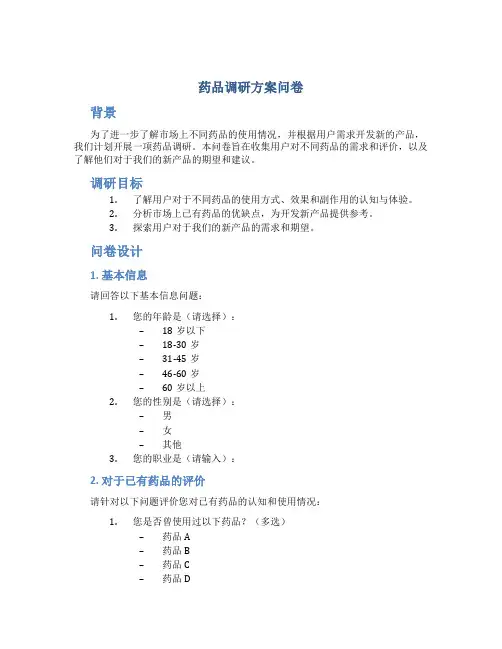 药品调研方案问卷

背景

为了进一步了解市场上不同药品的使用情况，并根据用户需求开发新的产品，我们计划开展一项药品调研。本问卷旨在收集用户对不同药品的需求和评价，以及了解他们对于我们的新产品的期望和建议。

调研目标

1. 了解用户对于不同药品的使用方式、效果和副作用的认知与体验。
2. 分析市场上已有药品的优缺点，为开发新产品提供参考。
3. 探索用户对于我们的新产品的需求和期望。

问卷设计

1. 基本信息

请回答以下基本信息问题：

1. 您的年龄是（请选择）：
– 18 岁以下
– 18-30 岁
– 31-45 岁
– 46-60 岁
– 60 岁以上
2. 您的性别是（请选择）：
– 男
– 女
– 其他
3. 您的职业是（请输入）：

2. 对于已有药品的评价

请针对以下问题评价您对已有药品的认知和使用情况：

1. 您是否曾使用过以下药品？（多选）
– 药品 A
– 药品 B
– 药品 C
– 药品 D